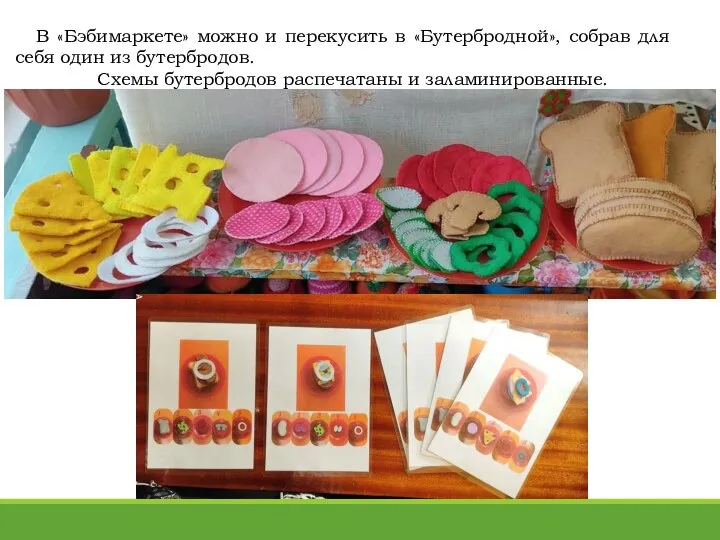 В «Бэбимаркете» можно и перекусить в «Бутербродной», собрав для себя один из бутербродов.

Схемы бутербродов распечатаны и заламинированные.